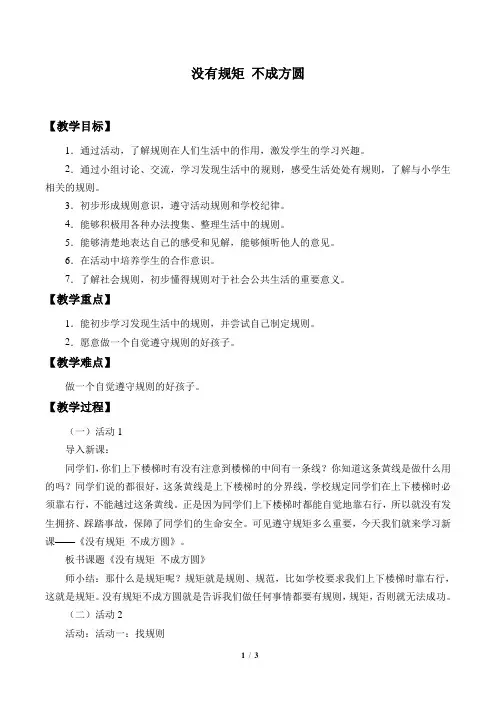 没有规矩 不成方圆

【教学目标】

1．通过活动，了解规则在人们生活中的作用，激发学生的学习兴趣。

2．通过小组讨论、交流，学习发现生活中的规则，感受生活处处有规则，了解与小学生相关的规则。

3．初步形成规则意识，遵守活动规则和学校纪律。

4．能够积极用各种办法搜集、整理生活中的规则。

5．能够清楚地表达自己的感受和见解，能够倾听他人的意见。

6．在活动中培养学生的合作意识。

7．了解社会规则，初步懂得规则对于社会公共生活的重要意义。

【教学重点】

1．能初步学习发现生活中的规则，并尝试自己制定规则。

2．愿意做一个自觉遵守规则的好孩子。

【教学难点】

做一个自觉遵守规则的好孩子。

【教学过程】

（一）活动 1

导入新课：

同学们，你们上下楼梯时有没有注意到楼梯的中间有一条线？你知道这条黄线是做什么用的吗？同学们说的都很好，这条黄线是上下楼梯时的分界线，学校规定同学们在上下楼梯时必须靠右行，不能越过这条黄线。正是因为同学们上下楼梯时都能自觉地靠右行，所以就没有发生拥挤、踩踏事故，保障了同学们的生命安全。可见遵守规矩多么重要，今天我们就来学习新课——《没有规矩 不成方圆》。

板书课题《没有规矩 不成方圆》

师小结：那什么是规矩呢？规矩就是规则、规范，比如学校要求我们上下楼梯时靠右行，这就是规矩。没有规矩不成方圆就是告诉我们做任何事情都要有规则，规矩，否则就无法成功。

（二）活动 2

活动：活动一：找规则

1 / 3